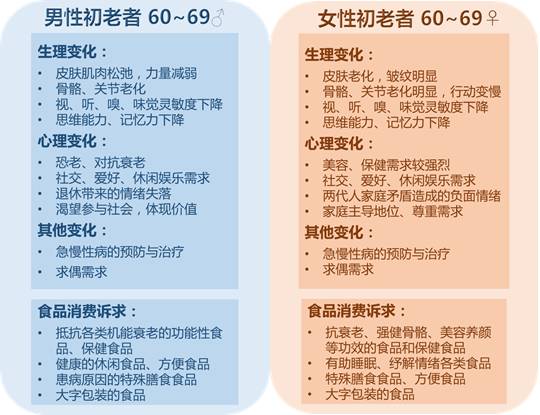 男性初老者 60~69♂

生理变化：

• 皮肤肌肉松弛，力量减弱
• 骨骼、关节老化
• 视、听、嗅、味觉灵敏度下降
• 思维能力、记忆力下降

心理变化：

• 恐老、对抗衰老
• 社交、爱好、休闲娱乐需求
• 退休带来的情绪失落
• 渴望参与社会，体现价值

其他变化：

• 急慢性病的预防与治疗
• 求偶需求

食品消费诉求：

• 抵抗各类机能衰老的功能性食品、保健食品
• 健康的休闲食品、方便食品
• 患病原因的特殊膳食食品
• 大字包装的食品

女性初老者 60~69♀

生理变化：

• 皮肤老化，皱纹明显
• 骨骼、关节老化明显，行动变慢
• 视、听、嗅、味觉灵敏度下降
• 思维能力、记忆力下降

心理变化：

• 美容、保健需求较强烈
• 社交、爱好、休闲娱乐需求
• 两代人家庭矛盾造成的负面情绪
• 家庭主导地位、尊重需求

其他变化：

• 急慢性病的预防与治疗
• 求偶需求

食品消费诉求：

• 抗衰老、强健骨骼、美容养颜等功效的食品和保健食品
• 有助睡眠、纾解情绪各类食品
• 特殊膳食食品、方便食品
• 大字包装的食品